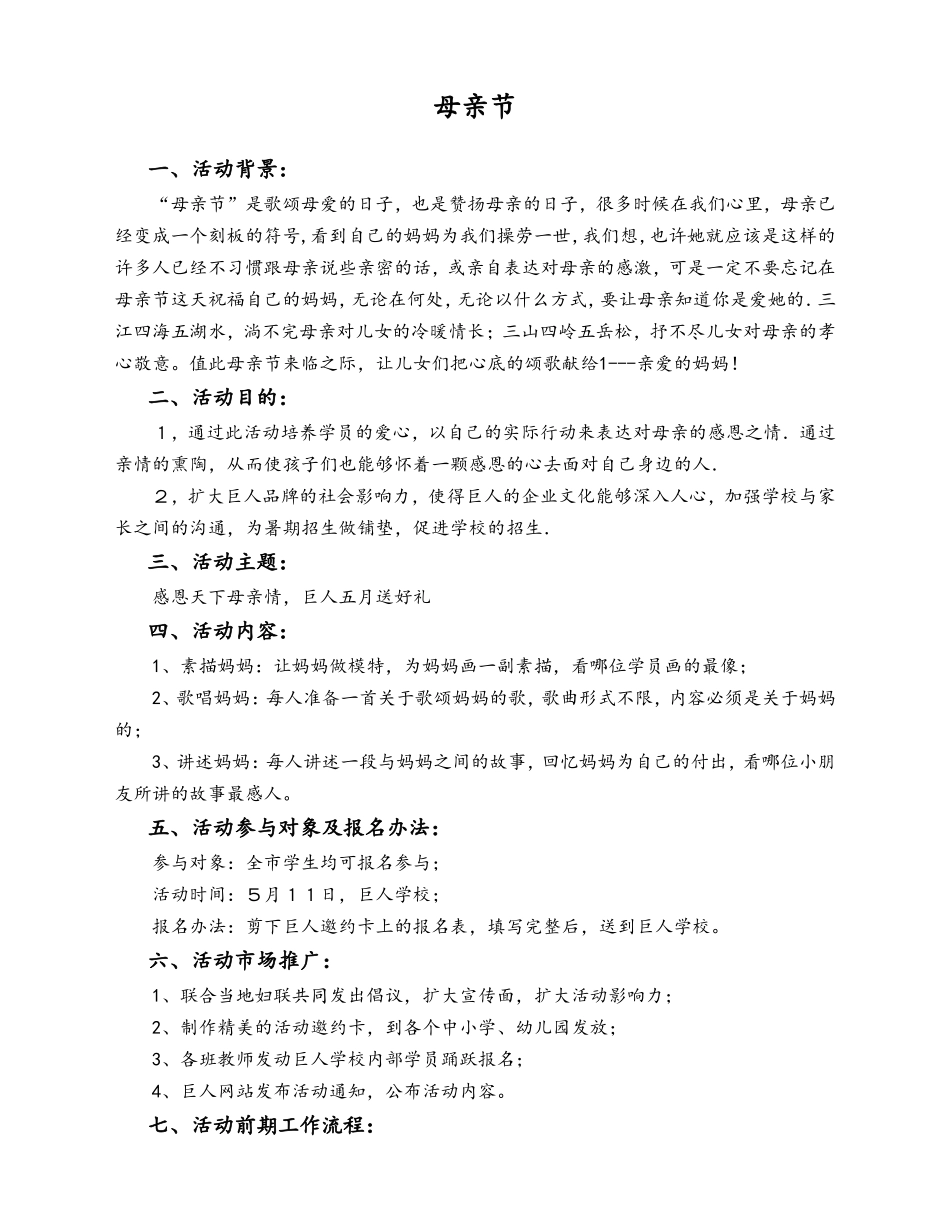 母亲节

一、活动背景：

“母亲节”是歌颂母爱的日子，也是赞扬母亲的日子，很多时候在我们心里，母亲已经变成一个刻板的符号，看到自己的妈妈为我们操劳一世，我们想，也许她就应该是这样的许多人已经不习惯跟母亲说些亲密的话，或亲自表达对母亲的感激，可是一定不要忘记在母亲节这天祝福自己的妈妈，无论在何处，无论以什么方式，要让母亲知道你是爱她的．三江四海五湖水，淌不完母亲对儿女的冷暖情长；三山四岭五岳松，抒不尽儿女对母亲的孝心敬意。值此母亲节来临之际，让儿女们把心底的颂歌献给1---亲爱的妈妈！

二、活动目的：

１，通过此活动培养学员的爱心，以自己的实际行动来表达对母亲的感恩之情．通过亲情的熏陶，从而使孩子们也能够怀着一颗感恩的心去面对自己身边的人．

２，扩大巨人品牌的社会影响力，使得巨人的企业文化能够深入人心，加强学校与家长之间的沟通，为暑期招生做铺垫，促进学校的招生．

三、活动主题：

感恩天下母亲情，巨人五月送好礼

四、活动内容：

1、素描妈妈：让妈妈做模特，为妈妈画一副素描，看哪位学员画的最像；

2、歌唱妈妈：每人准备一首关于歌颂妈妈的歌，歌曲形式不限，内容必须是关于妈妈的；

3、讲述妈妈：每人讲述一段与妈妈之间的故事，回忆妈妈为自己的付出，看哪位小朋友所讲的故事最感人。

五、活动参与对象及报名办法：

参与对象：全市学生均可报名参与；

活动时间：５月１１日，巨人学校；

报名办法：剪下巨人邀约卡上的报名表，填写完整后，送到巨人学校。

六、活动市场推广：

1、联合当地妇联共同发出倡议，扩大宣传面，扩大活动影响力；

2、制作精美的活动邀约卡，到各个中小学、幼儿园发放；

3、各班教师发动巨人学校内部学员踊跃报名；

4、巨人网站发布活动通知，公布活动内容。

七、活动前期工作流程：